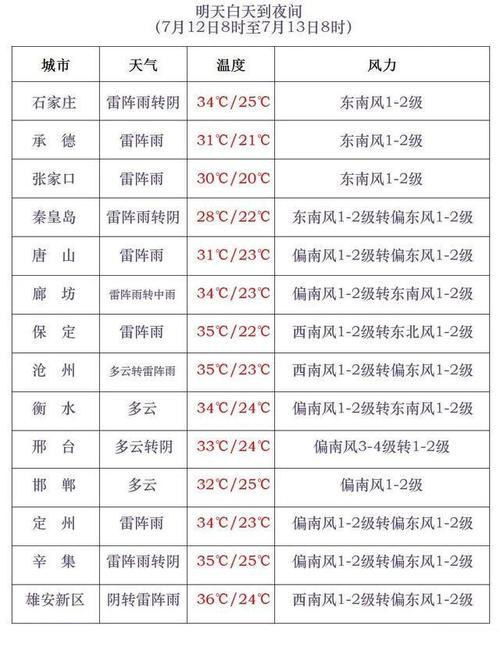 明天白天到夜间
(7月12日8时至7月13日8时)

| 城市 | 天气 | 温度 | 风力 |
|---|---|---|---|
| 石家庄 | 雷阵雨转阴 | 34℃/25℃ | 东南风1-2级 |
| 承　德 | 雷阵雨 | 31℃/21℃ | 东南风1-2级 |
| 张家口 | 雷阵雨 | 30℃/20℃ | 东南风1-2级 |
| 秦皇岛 | 雷阵雨转阴 | 28℃/22℃ | 东南风1-2级转偏东风1-2级 |
| 唐　山 | 雷阵雨 | 31℃/23℃ | 偏南风1-2级转偏东风1-2级 |
| 廊　坊 | 雷阵雨转中雨 | 34℃/23℃ | 偏南风1-2级转东南风1-2级 |
| 保　定 | 雷阵雨 | 35℃/22℃ | 西南风1-2级转东北风1-2级 |
| 沧　州 | 多云转雷阵雨 | 35℃/23℃ | 西南风1-2级转偏东风1-2级 |
| 衡　水 | 多云 | 34℃/24℃ | 偏南风1-2级转东南风1-2级 |
| 邢　台 | 多云转阴 | 33℃/24℃ | 偏南风3-4级转1-2级 |
| 邯　郸 | 多云 | 32℃/25℃ | 偏南风1-2级 |
| 定　州 | 雷阵雨 | 34℃/23℃ | 偏南风1-2级转偏东风1-2级 |
| 辛　集 | 雷阵雨转阴 | 35℃/25℃ | 偏南风1-2级转偏东风1-2级 |
| 雄安新区 | 阴转雷阵雨 | 36℃/24℃ | 西南风1-2级转偏东风1-2级 |